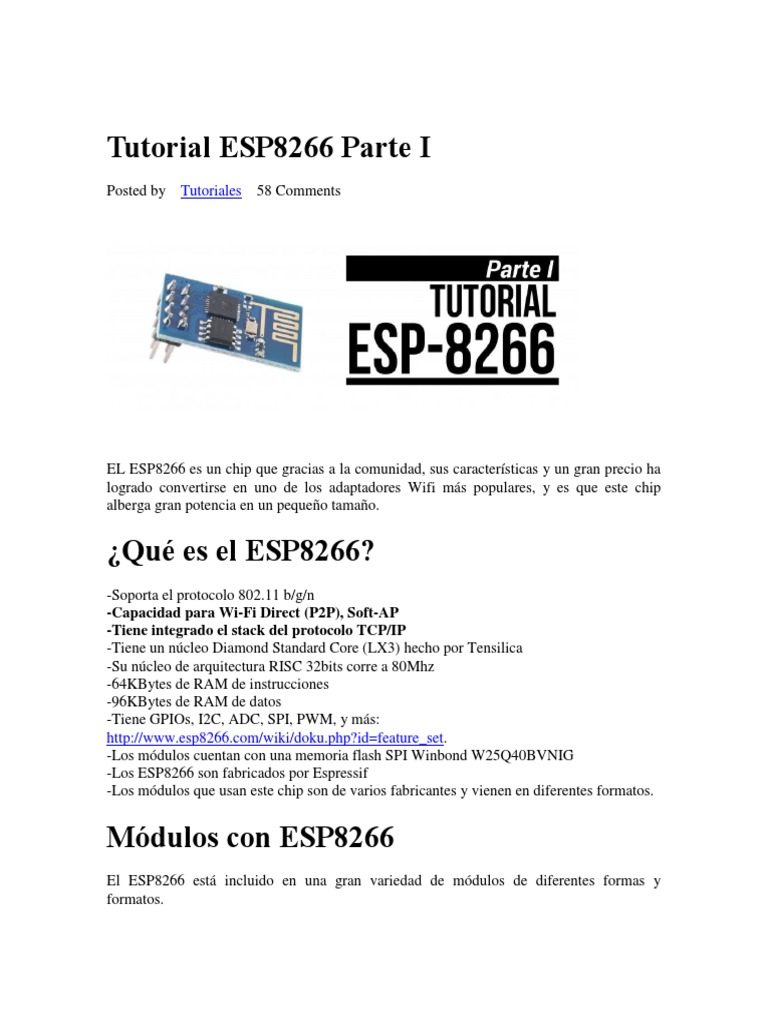 Tutorial ESP8266 Parte I

Posted by Tutoriales 58 Comments

Parte I
TUTORIAL
ESP-8266

EL ESP8266 es un chip que gracias a la comunidad, sus características y un gran precio ha logrado convertirse en uno de los adaptadores Wifi más populares, y es que este chip alberga gran potencia en un pequeño tamaño.

¿Qué es el ESP8266?

-Soporta el protocolo 802.11 b/g/n
-Capacidad para Wi-Fi Direct (P2P), Soft-AP
-Tiene integrado el stack del protocolo TCP/IP
-Tiene un núcleo Diamond Standard Core (LX3) hecho por Tensilica
-Su núcleo de arquitectura RISC 32bits corre a 80Mhz
-64KBytes de RAM de instrucciones
-96KBytes de RAM de datos
-Tiene GPIOs, I2C, ADC, SPI, PWM, y más: http://www.esp8266.com/wiki/doku.php?id=feature_set.
-Los módulos cuentan con una memoria flash SPI Winbond W25Q40BVNIG
-Los ESP8266 son fabricados por Espressif
-Los módulos que usan este chip son de varios fabricantes y vienen en diferentes formatos.

Módulos con ESP8266

El ESP8266 está incluido en una gran variedad de módulos de diferentes formas y formatos.